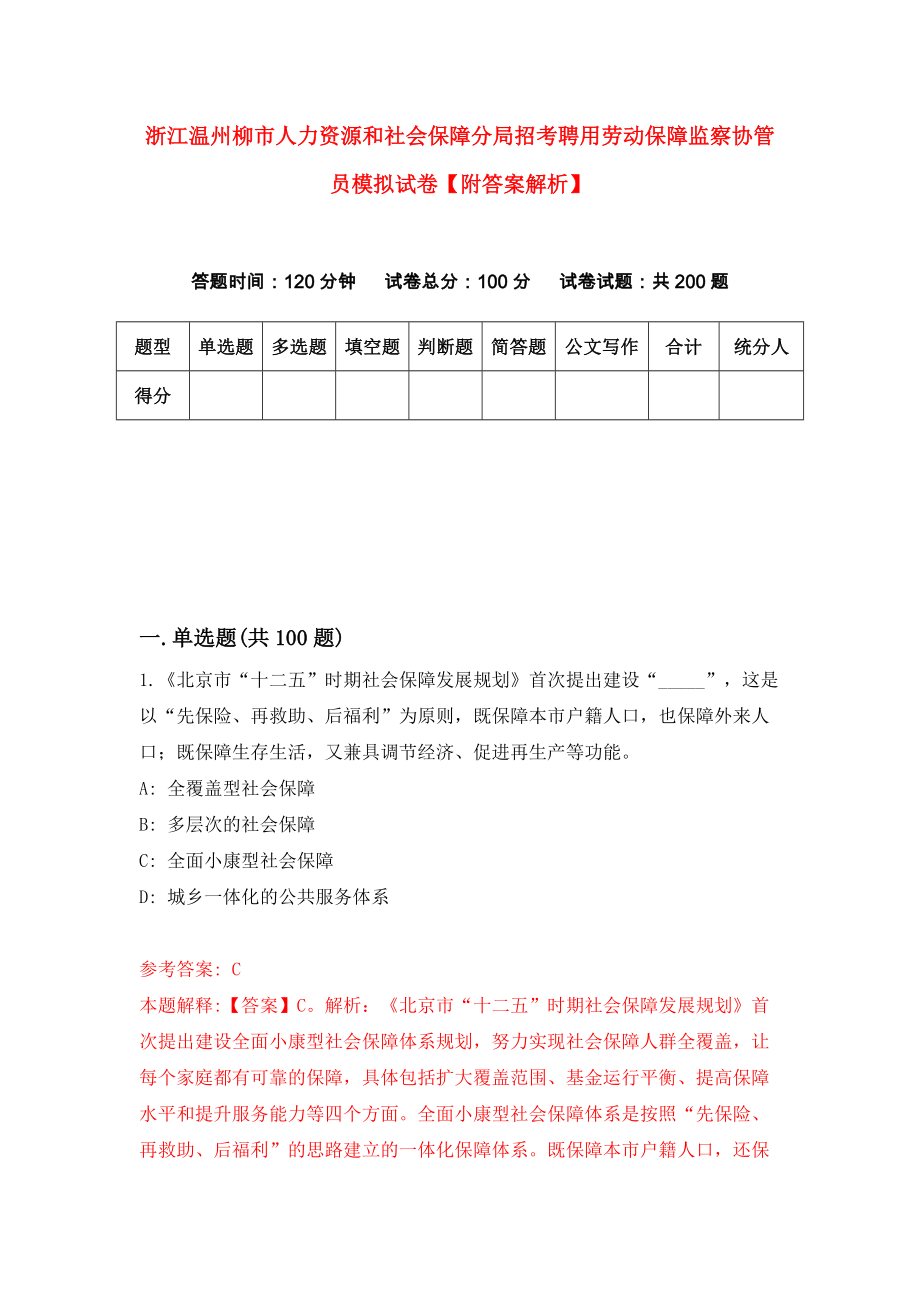 浙江温州柳市人力资源和社会保障分局招考聘用劳动保障监察协管员模拟试卷【附答案解析】

答题时间：120 分钟　试卷总分：100 分　试卷试题：共 200 题

| 题型 | 单选题 | 多选题 | 填空题 | 判断题 | 简答题 | 公文写作 | 合计 | 统分人 |
|---|---|---|---|---|---|---|---|---|
| 得分 | | | | | | | | |

一.单选题(共 100 题)

1.《北京市“十二五”时期社会保障发展规划》首次提出建设“_____”，这是以“先保险、再救助、后福利”为原则，既保障本市户籍人口，也保障外来人口；既保障生存生活，又兼具调节经济、促进再生产等功能。

A: 全覆盖型社会保障

B: 多层次的社会保障

C: 全面小康型社会保障

D: 城乡一体化的公共服务体系

参考答案: C

本题解释:【答案】C。解析：《北京市“十二五”时期社会保障发展规划》首次提出建设全面小康型社会保障体系规划，努力实现社会保障人群全覆盖，让每个家庭都有可靠的保障，具体包括扩大覆盖范围、基金运行平衡、提高保障水平和提升服务能力等四个方面。全面小康型社会保障体系是按照“先保险、再救助、后福利”的思路建立的一体化保障体系。既保障本市户籍人口，还保